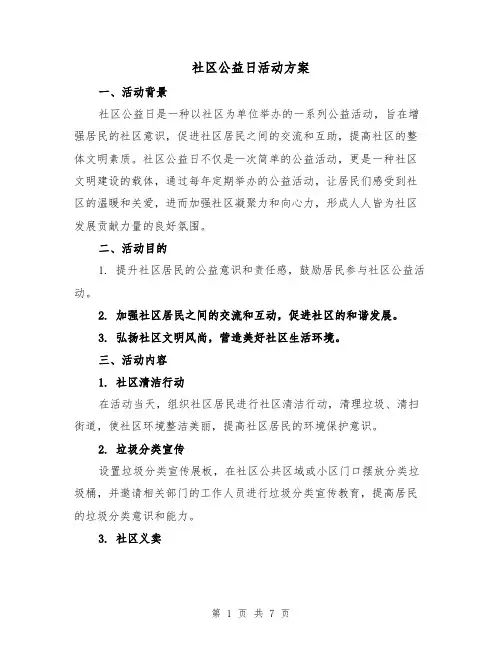 社区公益日活动方案

一、活动背景

社区公益日是一种以社区为单位举办的一系列公益活动，旨在增强居民的社区意识，促进社区居民之间的交流和互助，提高社区的整体文明素质。社区公益日不仅是一次简单的公益活动，更是一种社区文明建设的载体，通过每年定期举办的公益活动，让居民们感受到社区的温暖和关爱，进而加强社区凝聚力和向心力，形成人人皆为社区发展贡献力量的良好氛围。

二、活动目的

1. 提升社区居民的公益意识和责任感，鼓励居民参与社区公益活动。

2. 加强社区居民之间的交流和互动，促进社区的和谐发展。

3. 弘扬社区文明风尚，营造美好社区生活环境。

三、活动内容

1. 社区清洁行动

在活动当天，组织社区居民进行社区清洁行动，清理垃圾、清扫街道，使社区环境整洁美丽，提高社区居民的环境保护意识。

2. 垃圾分类宣传

设置垃圾分类宣传展板，在社区公共区域或小区门口摆放分类垃圾桶，并邀请相关部门的工作人员进行垃圾分类宣传教育，提高居民的垃圾分类意识和能力。

3. 社区义卖

第 1 页 共 7 页